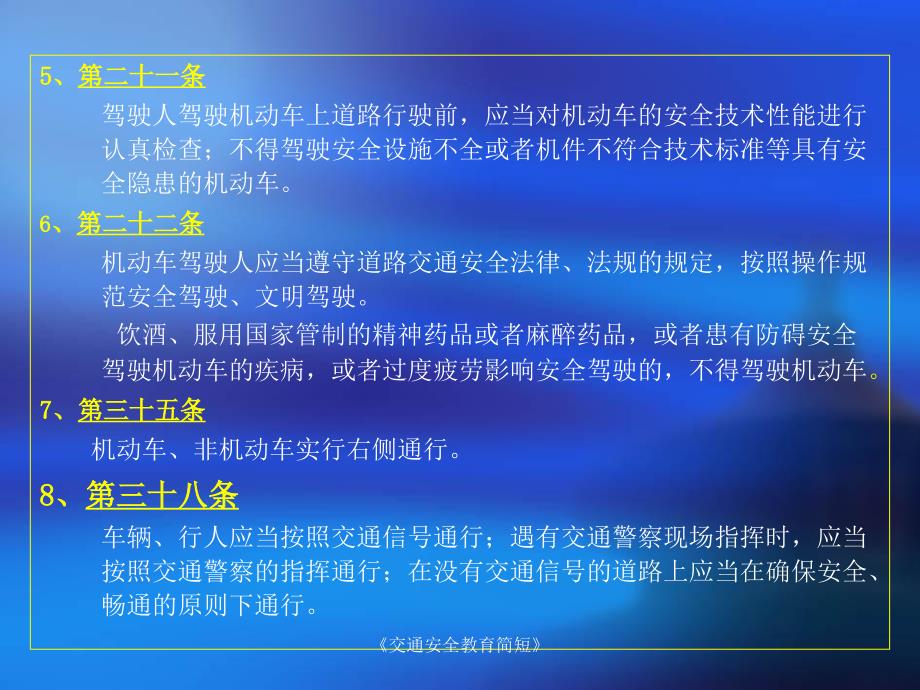 5、第二十一条

驾驶人驾驶机动车上道路行驶前，应当对机动车的安全技术性能进行认真检查；不得驾驶安全设施不全或者机件不符合技术标准等具有安全隐患的机动车。

6、第二十二条

机动车驾驶人应当遵守道路交通安全法律、法规的规定，按照操作规范安全驾驶、文明驾驶。

饮酒、服用国家管制的精神药品或者麻醉药品，或者患有防碍安全驾驶机动车的疾病，或者过度疲劳影响安全驾驶的，不得驾驶机动车。

7、第三十五条

机动车、非机动车实行右侧通行。

8、第三十八条

车辆、行人应当按照交通信号通行；遇有交通警察现场指挥时，应当按照交通警察的指挥通行；在没有交通信号的道路上应当在确保安全、畅通的原则下通行。

《交通安全教育简短》